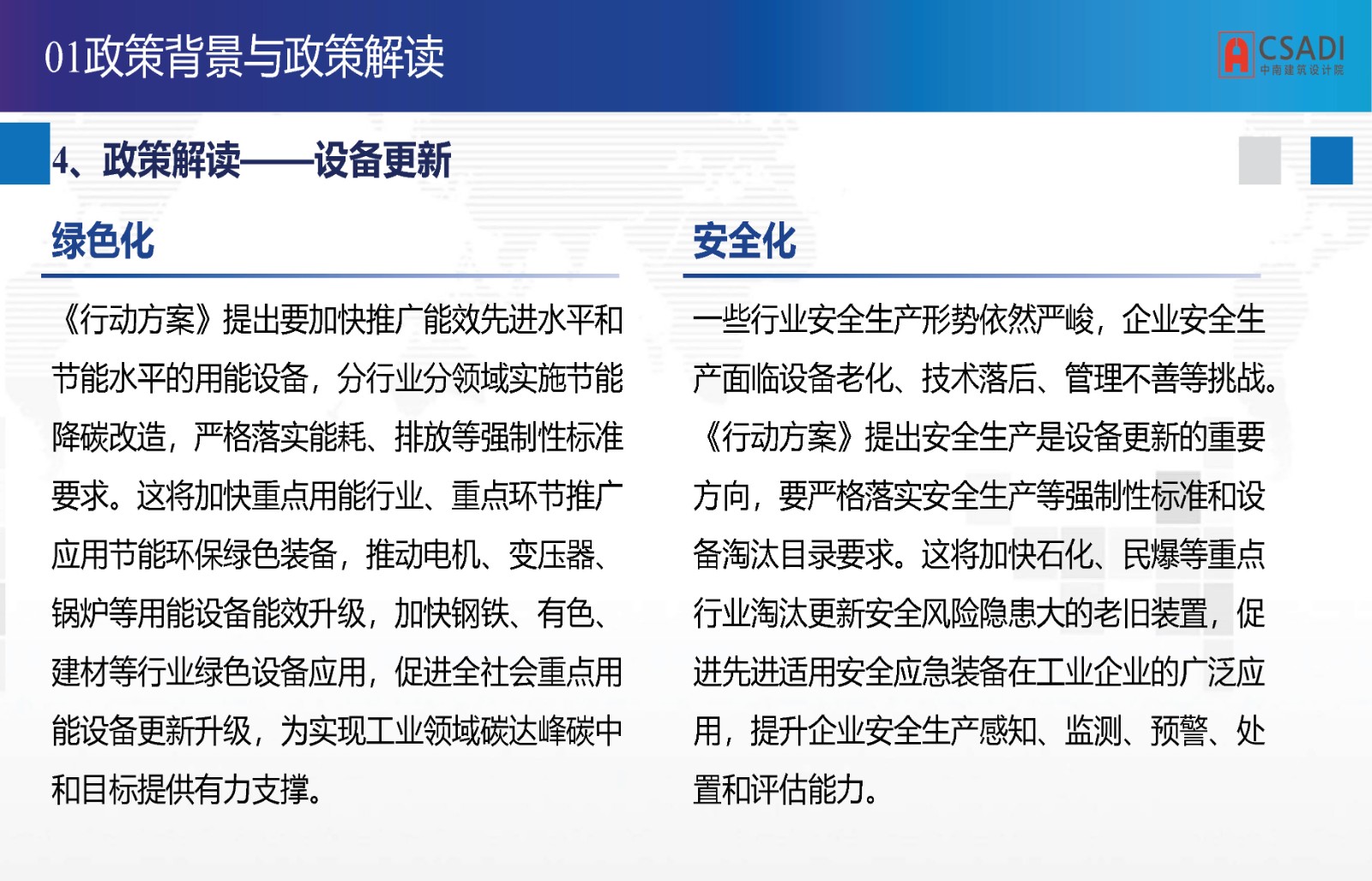 01政策背景与政策解读

CSADI
中南建筑设计院

4、政策解读——设备更新

绿色化

《行动方案》提出要加快推广能效先进水平和节能水平的用能设备，分行业分领域实施节能降碳改造，严格落实能耗、排放等强制性标准要求。这将加快重点用能行业、重点环节推广应用节能环保绿色装备，推动电机、变压器、锅炉等用能设备能效升级，加快钢铁、有色、建材等行业绿色设备应用，促进全社会重点用能设备更新升级，为实现工业领域碳达峰碳中和目标提供有力支撑。

安全化

一些行业安全生产形势依然严峻，企业安全生产面临设备老化、技术落后、管理不善等挑战。《行动方案》提出安全生产是设备更新的重要方向，要严格落实安全生产等强制性标准和设备淘汰目录要求。这将加快石化、民爆等重点行业淘汰更新安全风险隐患大的老旧装置，促进先进适用安全应急装备在工业企业的广泛应用，提升企业安全生产感知、监测、预警、处置和评估能力。